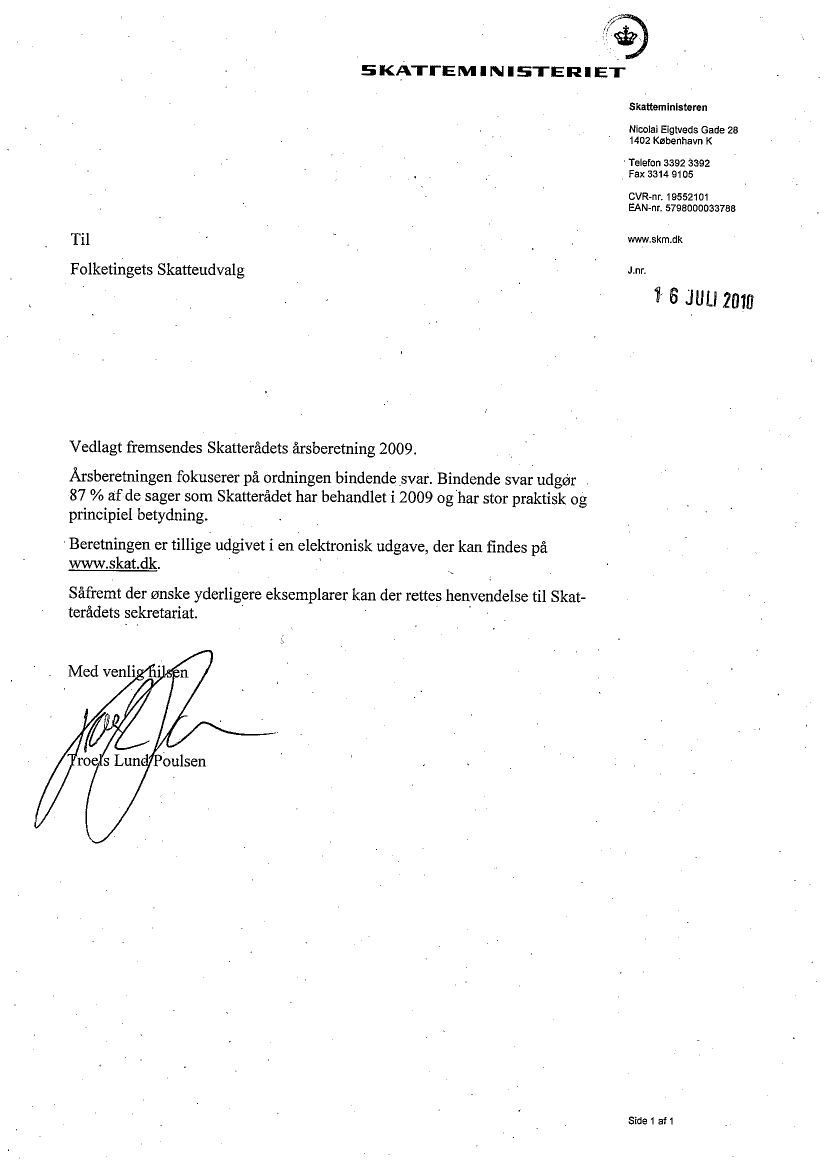 SKATTEMINISTERIET

Skatteministeren

Nicolai Eigtveds Gade 28
1402 København K

Telefon 3392 3392
Fax 3314 9105

CVR-nr. 19552101
EAN-nr. 5798000033788

www.skm.dk

J.nr.

16 JULI 2010

Til

Folketingets Skatteudvalg

Vedlagt fremsendes Skatterådets årsberetning 2009.

Årsberetningen fokuserer på ordningen bindende svar. Bindende svar udgør 87 % af de sager som Skatterådet har behandlet i 2009 og har stor praktisk og principiel betydning.

Beretningen er tillige udgivet i en elektronisk udgave, der kan findes på www.skat.dk.

Såfremt der ønske yderligere eksemplarer kan der rettes henvendelse til Skatterådets sekretariat.

Med venlig hilsen

Troels Lund Poulsen

Side 1 af 1